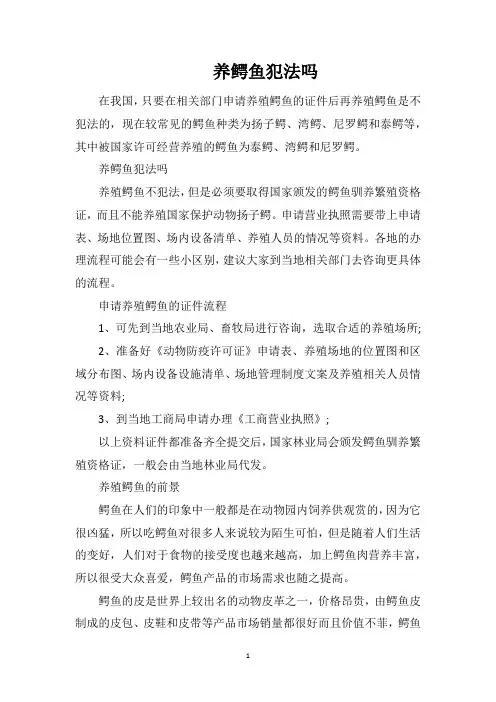 养鳄鱼犯法吗

在我国，只要在相关部门申请养殖鳄鱼的证件后再养殖鳄鱼是不犯法的，现在较常见的鳄鱼种类为扬子鳄、湾鳄、尼罗鳄和泰鳄等，其中被国家许可经营养殖的鳄鱼为泰鳄、湾鳄和尼罗鳄。

养鳄鱼犯法吗

养殖鳄鱼不犯法，但是必须要取得国家颁发的鳄鱼驯养繁殖资格证，而且不能养殖国家保护动物扬子鳄。申请营业执照需要带上申请表、场地位置图、场内设备清单、养殖人员的情况等资料。各地的办理流程可能会有一些小区别，建议大家到当地相关部门去咨询更具体的流程。

申请养殖鳄鱼的证件流程

1、可先到当地农业局、畜牧局进行咨询，选取合适的养殖场所;

2、准备好《动物防疫许可证》申请表、养殖场地的位置图和区域分布图、场内设备设施清单、场地管理制度文案及养殖相关人员情况等资料;

3、到当地工商局申请办理《工商营业执照》;

以上资料证件都准备齐全提交后，国家林业局会颁发鳄鱼驯养繁殖资格证，一般会由当地林业局代发。

养殖鳄鱼的前景

鳄鱼在人们的印象中一般都是在动物园内饲养供观赏的，因为它很凶猛，所以吃鳄鱼对很多人来说较为陌生可怕，但是随着人们生活的变好，人们对于食物的接受度也越来越高，加上鳄鱼肉营养丰富，所以很受大众喜爱，鳄鱼产品的市场需求也随之提高。

鳄鱼的皮是世界上较出名的动物皮革之一，价格昂贵，由鳄鱼皮制成的皮包、皮鞋和皮带等产品市场销量都很好而且价值不菲，鳄鱼

1